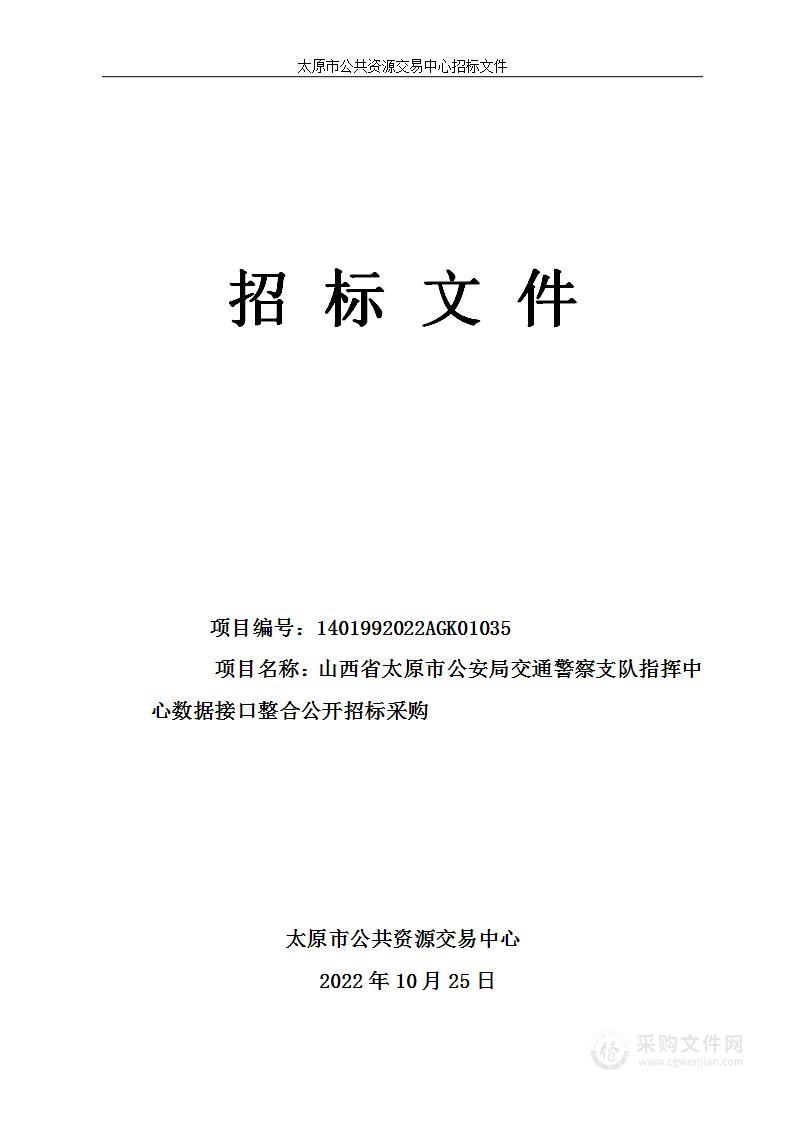 太原市公共资源交易中心招标文件

招 标 文 件

项目编号：1401992022AGK01035

项目名称：山西省太原市公安局交通警察支队指挥中心数据接口整合公开招标采购

太原市公共资源交易中心

2022 年 10 月 25 日

采购文件网
www.cgwenjian.com